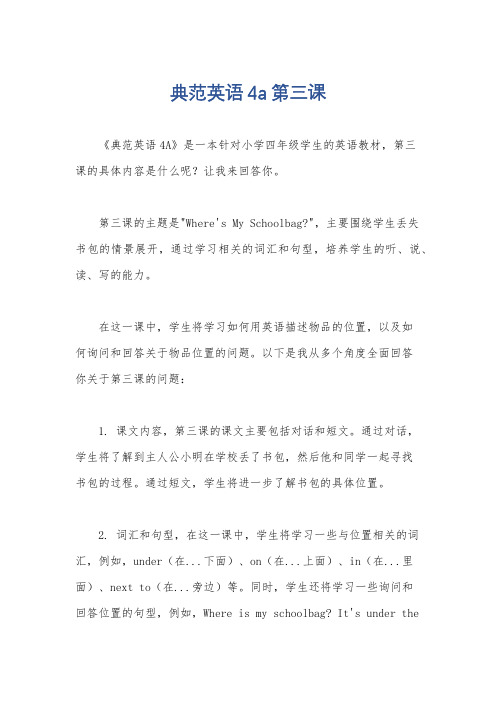 典范英语 4a 第三课

《典范英语 4A》是一本针对小学四年级学生的英语教材，第三课的具体内容是什么呢？让我来回答你。

第三课的主题是"Where's My Schoolbag?"，主要围绕学生丢失书包的情景展开，通过学习相关的词汇和句型，培养学生的听、说、读、写的能力。

在这一课中，学生将学习如何用英语描述物品的位置，以及如何询问和回答关于物品位置的问题。以下是我从多个角度全面回答你关于第三课的问题：

1. 课文内容，第三课的课文主要包括对话和短文。通过对话，学生将了解到主人公小明在学校丢了书包，然后他和同学一起寻找书包的过程。通过短文，学生将进一步了解书包的具体位置。

2. 词汇和句型，在这一课中，学生将学习一些与位置相关的词汇，例如，under（在...下面）、on（在...上面）、in（在...里面）、next to（在...旁边）等。同时，学生还将学习一些询问和回答位置的句型，例如，Where is my schoolbag? It's under the